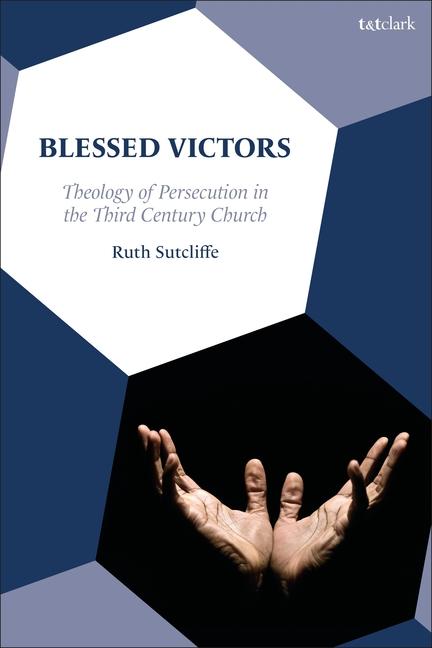 t&tclark

BLESSED VICTORS

Theology of Persecution in the Third Century Church

Ruth Sutcliffe